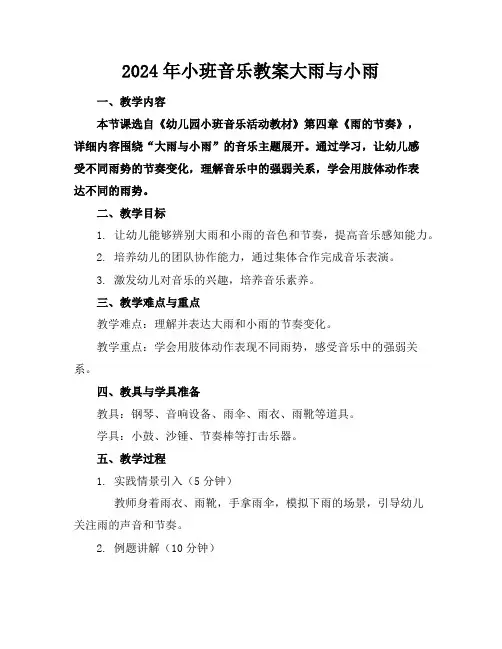 2024年小班音乐教案大雨与小雨

一、教学内容

本节课选自《幼儿园小班音乐活动教材》第四章《雨的节奏》，详细内容围绕“大雨与小雨”的音乐主题展开。通过学习，让幼儿感受不同雨势的节奏变化，理解音乐中的强弱关系，学会用肢体动作表达不同的雨势。

二、教学目标

1. 让幼儿能够辨别大雨和小雨的音色和节奏，提高音乐感知能力。

2. 培养幼儿的团队协作能力，通过集体合作完成音乐表演。

3. 激发幼儿对音乐的兴趣，培养音乐素养。

三、教学难点与重点

教学难点：理解并表达大雨和小雨的节奏变化。

教学重点：学会用肢体动作表现不同雨势，感受音乐中的强弱关系。

四、教具与学具准备

教具：钢琴、音响设备、雨伞、雨衣、雨靴等道具。

学具：小鼓、沙锤、节奏棒等打击乐器。

五、教学过程

1. 实践情景引入（5分钟）

教师身着雨衣、雨靴，手拿雨伞，模拟下雨的场景，引导幼儿关注雨的声音和节奏。

2. 例题讲解（10分钟）